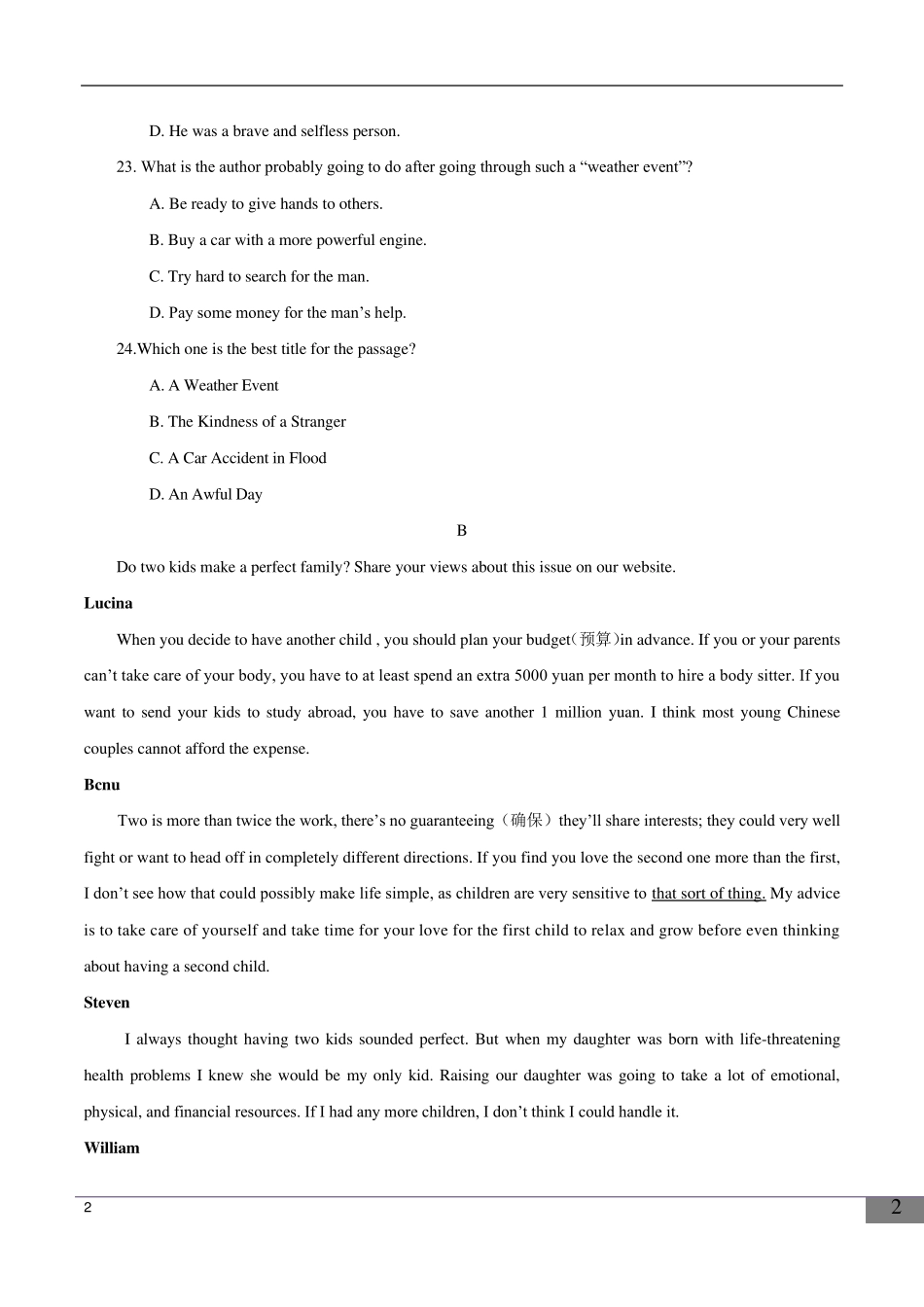 D. He was a brave and selfless person.

23. What is the author probably going to do after going through such a "weather event"?

A. Be ready to give hands to others.

B. Buy a car with a more powerful engine.

C. Try hard to search for the man.

D. Pay some money for the man's help.

24.Which one is the best title for the passage?

A. A Weather Event

B. The Kindness of a Stranger

C. A Car Accident in Flood

D. An Awful Day

B

Do two kids make a perfect family? Share your views about this issue on our website.

Lucina

When you decide to have another child , you should plan your budget(预算)in advance. If you or your parents can't take care of your body, you have to at least spend an extra 5000 yuan per month to hire a body sitter. If you want to send your kids to study abroad, you have to save another 1 million yuan. I think most young Chinese couples cannot afford the expense.

Bcnu

Two is more than twice the work, there's no guaranteeing（确保）they'll share interests; they could very well fight or want to head off in completely different directions. If you find you love the second one more than the first, I don't see how that could possibly make life simple, as children are very sensitive to that sort of thing. My advice is to take care of yourself and take time for your love for the first child to relax and grow before even thinking about having a second child.

Steven

I always thought having two kids sounded perfect. But when my daughter was born with life-threatening health problems I knew she would be my only kid. Raising our daughter was going to take a lot of emotional, physical, and financial resources. If I had any more children, I don't think I could handle it.

William

2

2